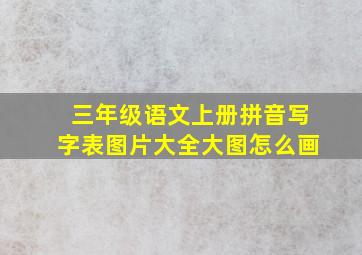 三年级语文上册拼音写字表图片大全大图怎么画